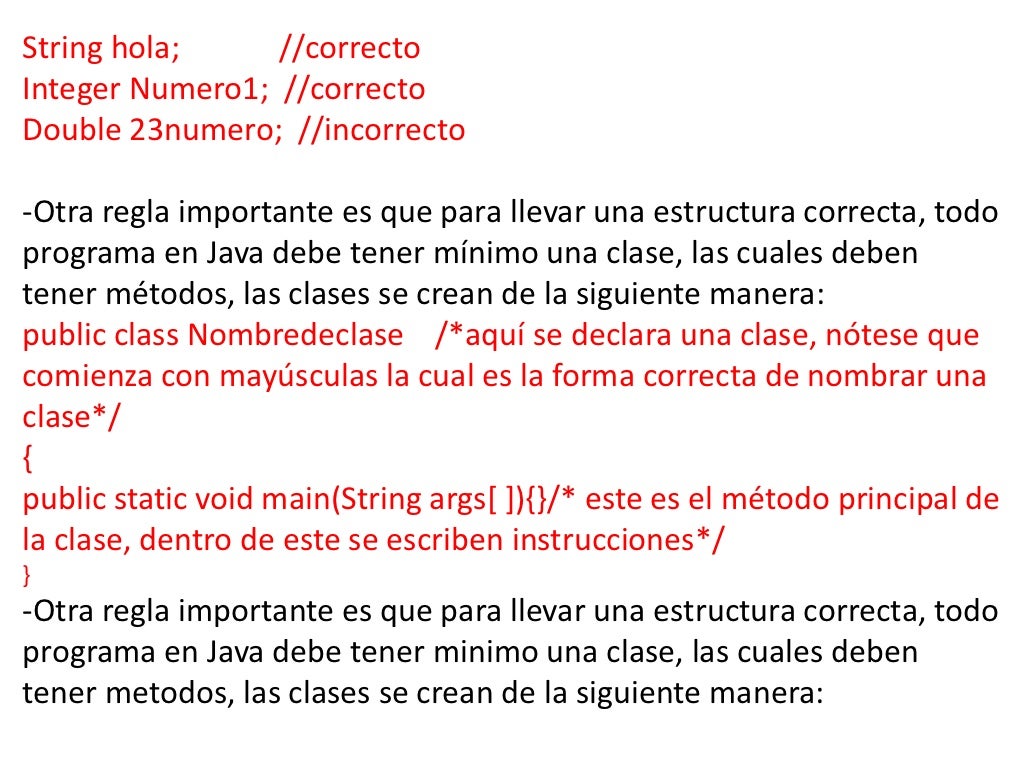 String hola; //correcto
Integer Numero1; //correcto
Double 23numero; //incorrecto

-Otra regla importante es que para llevar una estructura correcta, todo programa en Java debe tener mínimo una clase, las cuales deben tener métodos, las clases se crean de la siguiente manera:
public class Nombredeclase /*aquí se declara una clase, nótese que comienza con mayúsculas la cual es la forma correcta de nombrar una clase*/
{
public static void main(String args[ ]){}/* este es el método principal de la clase, dentro de este se escriben instrucciones*/
}
-Otra regla importante es que para llevar una estructura correcta, todo programa en Java debe tener minimo una clase, las cuales deben tener metodos, las clases se crean de la siguiente manera: